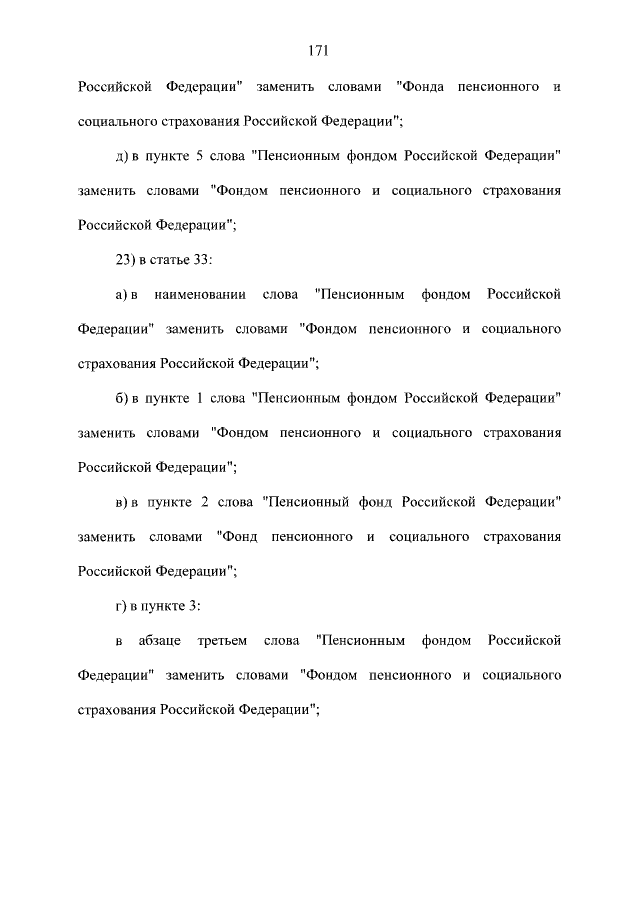 171

Российской Федерации" заменить словами "Фонда пенсионного и социального страхования Российской Федерации";

д) в пункте 5 слова "Пенсионным фондом Российской Федерации" заменить словами "Фондом пенсионного и социального страхования Российской Федерации";

23) в статье 33:

а) в наименовании слова "Пенсионным фондом Российской Федерации" заменить словами "Фондом пенсионного и социального страхования Российской Федерации";

б) в пункте 1 слова "Пенсионным фондом Российской Федерации" заменить словами "Фондом пенсионного и социального страхования Российской Федерации";

в) в пункте 2 слова "Пенсионный фонд Российской Федерации" заменить словами "Фонд пенсионного и социального страхования Российской Федерации";

г) в пункте 3:

в абзаце третьем слова "Пенсионным фондом Российской Федерации" заменить словами "Фондом пенсионного и социального страхования Российской Федерации";